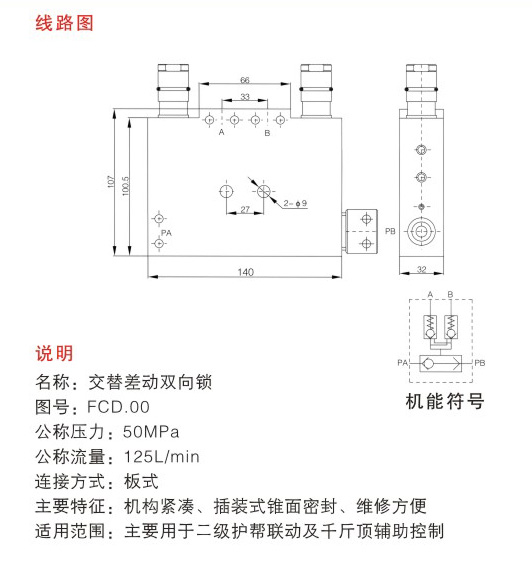 线路图

66
33
A
B
107
100.5
27
2-ϕ9
PA
140
PB
32

A B
PA PB
机能符号

说明
名称：交替差动双向锁
图号：FCD.00
公称压力：50MPa
公称流量：125L/min
连接方式：板式
主要特征：机构紧凑、插装式锥面密封、维修方便
适用范围：主要用于二级护帮联动及千斤顶辅助控制